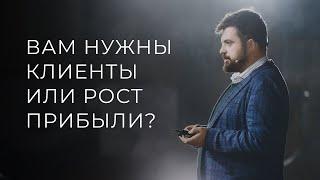 ВАМ НУЖНЫ КЛИЕНТЫ ИЛИ РОСТ ПРИБЫЛИ?